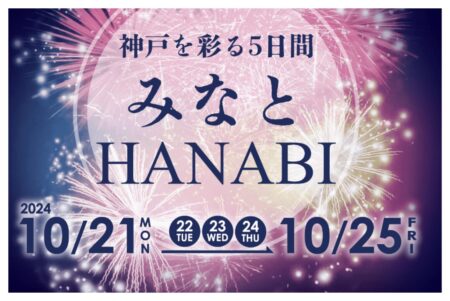 神戸を彩る5日間

みなと
HANABI

2024
10/21 MON
22 TUE 23 WED 24 THU
10/25 FRI